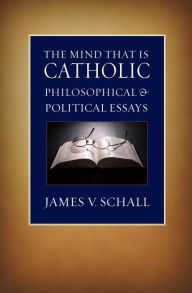 THE MIND THAT IS
CATHOLIC
PHILOSOPHICAL &
POLITICAL ESSAYS

JAMES V. SCHALL